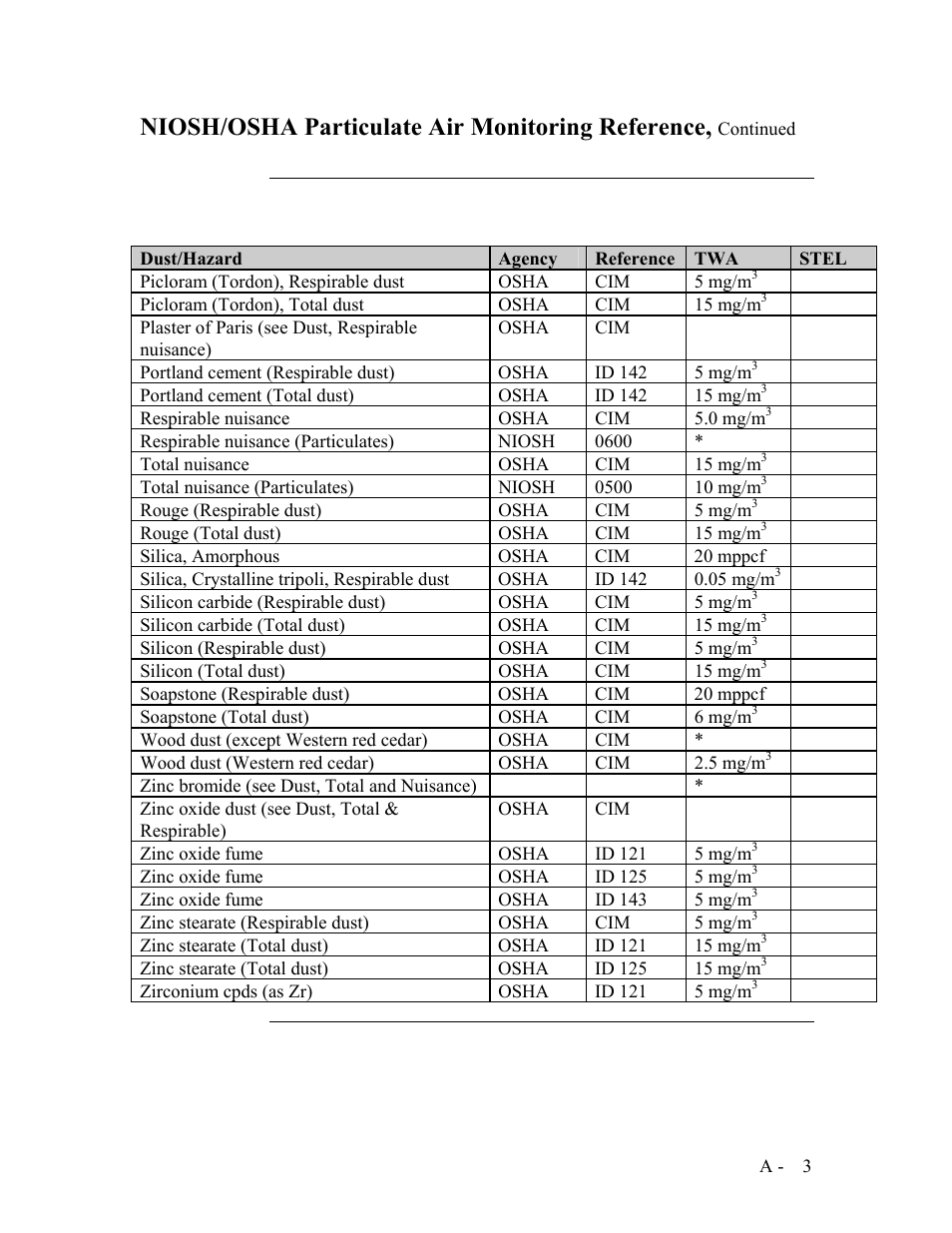 NIOSH/OSHA Particulate Air Monitoring Reference, Continued

| Dust/Hazard | Agency | Reference | TWA | STEL |
|---|---|---|---|---|
| Picloram (Tordon), Respirable dust | OSHA | CIM | 5 mg/m$^3$ | |
| Picloram (Tordon), Total dust | OSHA | CIM | 15 mg/m$^3$ | |
| Plaster of Paris (see Dust, Respirable nuisance) | OSHA | CIM | | |
| Portland cement (Respirable dust) | OSHA | ID 142 | 5 mg/m$^3$ | |
| Portland cement (Total dust) | OSHA | ID 142 | 15 mg/m$^3$ | |
| Respirable nuisance | OSHA | CIM | 5.0 mg/m$^3$ | |
| Respirable nuisance (Particulates) | NIOSH | 0600 | * | |
| Total nuisance | OSHA | CIM | 15 mg/m$^3$ | |
| Total nuisance (Particulates) | NIOSH | 0500 | 10 mg/m$^3$ | |
| Rouge (Respirable dust) | OSHA | CIM | 5 mg/m$^3$ | |
| Rouge (Total dust) | OSHA | CIM | 15 mg/m$^3$ | |
| Silica, Amorphous | OSHA | CIM | 20 mppcf | |
| Silica, Crystalline tripoli, Respirable dust | OSHA | ID 142 | 0.05 mg/m$^3$ | |
| Silicon carbide (Respirable dust) | OSHA | CIM | 5 mg/m$^3$ | |
| Silicon carbide (Total dust) | OSHA | CIM | 15 mg/m$^3$ | |
| Silicon (Respirable dust) | OSHA | CIM | 5 mg/m$^3$ | |
| Silicon (Total dust) | OSHA | CIM | 15 mg/m$^3$ | |
| Soapstone (Respirable dust) | OSHA | CIM | 20 mppcf | |
| Soapstone (Total dust) | OSHA | CIM | 6 mg/m$^3$ | |
| Wood dust (except Western red cedar) | OSHA | CIM | * | |
| Wood dust (Western red cedar) | OSHA | CIM | 2.5 mg/m$^3$ | |
| Zinc bromide (see Dust, Total and Nuisance) | | | * | |
| Zinc oxide dust (see Dust, Total & Respirable) | OSHA | CIM | | |
| Zinc oxide fume | OSHA | ID 121 | 5 mg/m$^3$ | |
| Zinc oxide fume | OSHA | ID 125 | 5 mg/m$^3$ | |
| Zinc oxide fume | OSHA | ID 143 | 5 mg/m$^3$ | |
| Zinc stearate (Respirable dust) | OSHA | CIM | 5 mg/m$^3$ | |
| Zinc stearate (Total dust) | OSHA | ID 121 | 15 mg/m$^3$ | |
| Zinc stearate (Total dust) | OSHA | ID 125 | 15 mg/m$^3$ | |
| Zirconium cpds (as Zr) | OSHA | ID 121 | 5 mg/m$^3$ | |

A - 3